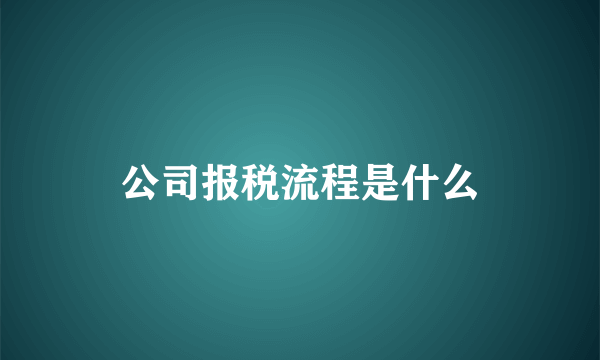 公司报税流程是什么